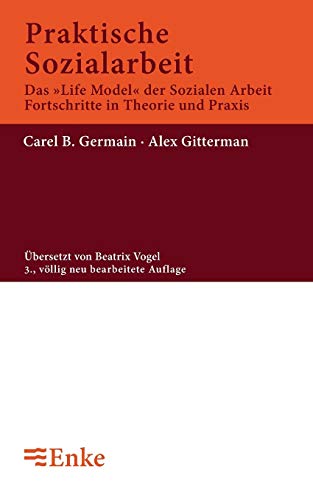 Praktische Sozialarbeit

Das »Life Model« der Sozialen Arbeit
Fortschritte in Theorie und Praxis

Carel B. Germain · Alex Gitterman

Übersetzt von Beatrix Vogel
3., völlig neu bearbeitete Auflage

Enke